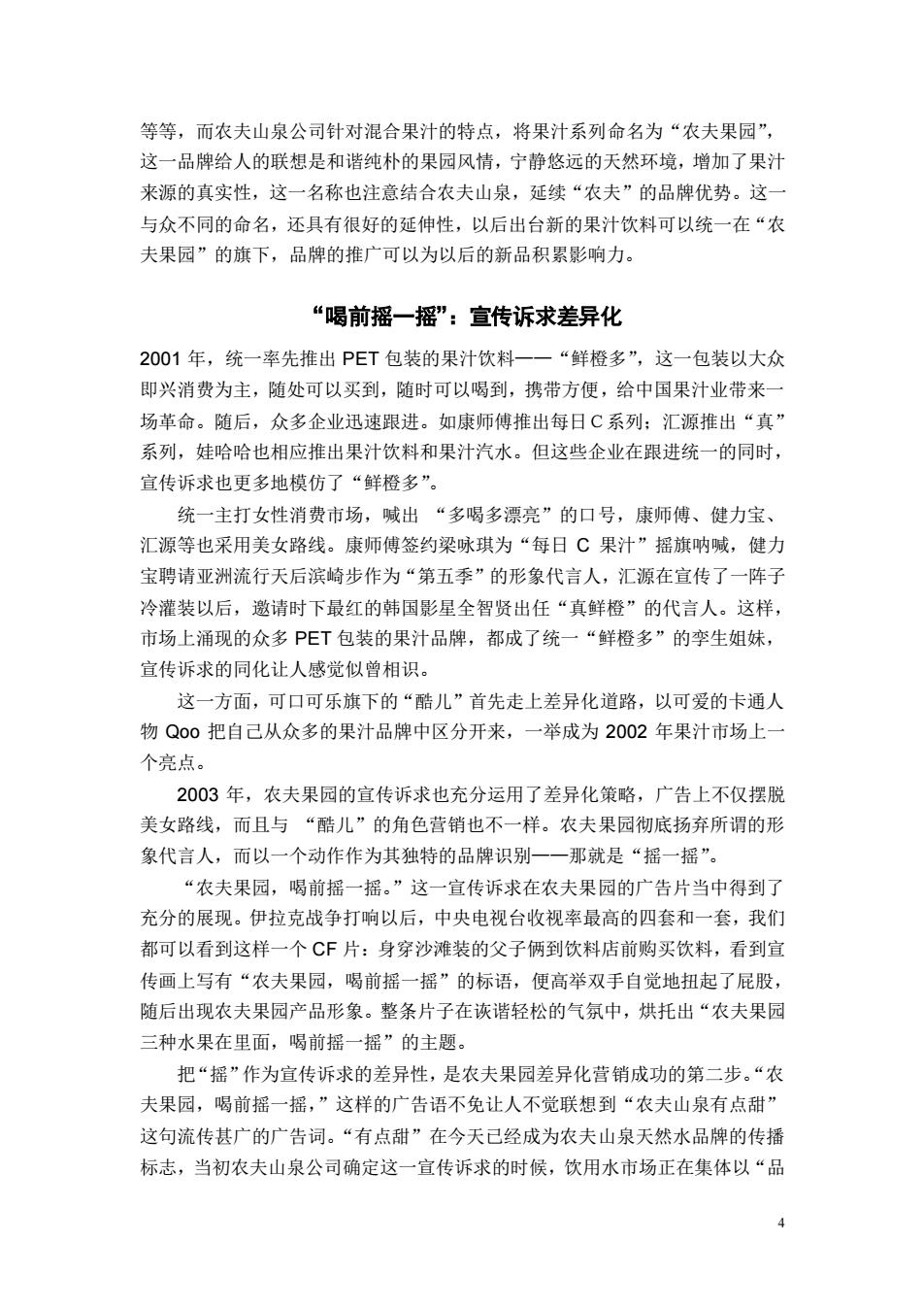 等等，而农夫山泉公司针对混合果汁的特点，将果汁系列命名为“农夫果园”，这一品牌给人的联想是和谐纯朴的果园风情，宁静悠远的天然环境，增加了果汁来源的真实性，这一名称也注意结合农夫山泉，延续“农夫”的品牌优势。这一与众不同的命名，还具有很好的延伸性，以后出台新的果汁饮料可以统一在“农夫果园”的旗下，品牌的推广可以为以后的新品积累影响力。

“喝前摇一摇”：宣传诉求差异化

2001 年，统一率先推出 PET 包装的果汁饮料——“鲜橙多”，这一包装以大众即兴消费为主，随处可以买到，随时可以喝到，携带方便，给中国果汁业带来一场革命。随后，众多企业迅速跟进。如康师傅推出每日 C 系列；汇源推出“真”系列，娃哈哈也相应推出果汁饮料和果汁汽水。但这些企业在跟进统一的同时，宣传诉求也更多地模仿了“鲜橙多”。

统一主打女性消费市场，喊出 “多喝多漂亮”的口号，康师傅、健力宝、汇源等也采用美女路线。康师傅签约梁咏琪为“每日 C 果汁”摇旗呐喊，健力宝聘请亚洲流行天后滨崎步作为“第五季”的形象代言人，汇源在宣传了一阵子冷灌装以后，邀请时下最红的韩国影星全智贤出任“真鲜橙”的代言人。这样，市场上涌现的众多 PET 包装的果汁品牌，都成了统一“鲜橙多”的孪生姐妹，宣传诉求的同化让人感觉似曾相识。

这一方面，可口可乐旗下的“酷儿”首先走上差异化道路，以可爱的卡通人物 Qoo 把自己从众多的果汁品牌中区分开来，一举成为 2002 年果汁市场上一个亮点。

2003 年，农夫果园的宣传诉求也充分运用了差异化策略，广告上不仅摆脱美女路线，而且与 “酷儿”的角色营销也不一样。农夫果园彻底扬弃所谓的形象代言人，而以一个动作作为其独特的品牌识别——那就是“摇一摇”。

“农夫果园，喝前摇一摇。”这一宣传诉求在农夫果园的广告片当中得到了充分的展现。伊拉克战争打响以后，中央电视台收视率最高的四套和一套，我们都可以看到这样一个 CF 片：身穿沙滩装的父子俩到饮料店前购买饮料，看到宣传画上写有“农夫果园，喝前摇一摇”的标语，便高举双手自觉地扭起了屁股，随后出现农夫果园产品形象。整条片子在诙谐轻松的气氛中，烘托出“农夫果园三种水果在里面，喝前摇一摇”的主题。

把“摇”作为宣传诉求的差异性，是农夫果园差异化营销成功的第二步。“农夫果园，喝前摇一摇，”这样的广告语不免让人不觉联想到“农夫山泉有点甜”这句流传甚广的广告词。“有点甜”在今天已经成为农夫山泉天然水品牌的传播标志，当初农夫山泉公司确定这一宣传诉求的时候，饮用水市场正在集体以“品

4